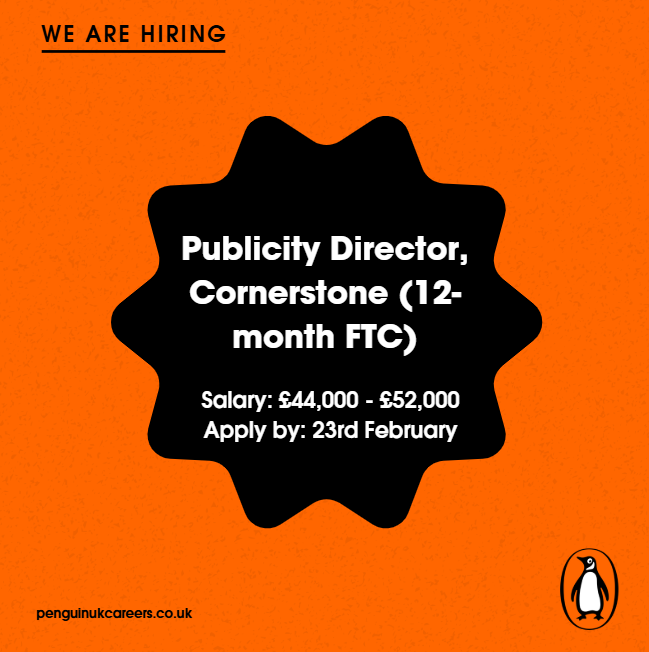 WE ARE HIRING

Publicity Director, Cornerstone (12-month FTC)

Salary: £44,000 - £52,000
Apply by: 23rd February

penguinukcareers.co.uk